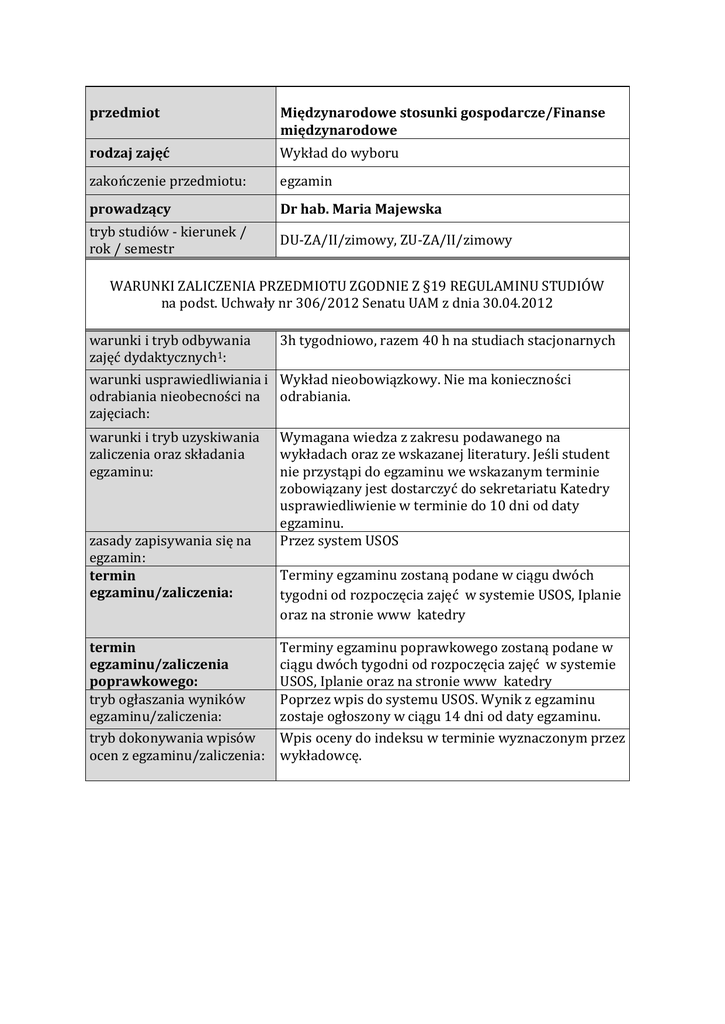 | przedmiot | Międzynarodowe stosunki gospodarcze/Finanse międzynarodowe |
|---|---|
| rodzaj zajęć | Wykład do wyboru |
| zakończenie przedmiotu: | egzamin |
| prowadzący | Dr hab. Maria Majewska |
| tryb studiów - kierunek / rok / semestr | DU-ZA/II/zimowy, ZU-ZA/II/zimowy |

WARUNKI ZALICZENIA PRZEDMIOTU ZGODNIE Z §19 REGULAMINU STUDIÓW na podst. Uchwały nr 306/2012 Senatu UAM z dnia 30.04.2012

| warunki i tryb odbywania zajęć dydaktycznych$^1$: | 3h tygodniowo, razem 40 h na studiach stacjonarnych |
|---|---|
| warunki usprawiedliwiania i odrabiania nieobecności na zajęciach: | Wykład nieobowiązkowy. Nie ma konieczności odrabiania. |
| warunki i tryb uzyskiwania zaliczenia oraz składania egzaminu: | Wymagana wiedza z zakresu podawanego na wykładach oraz ze wskazanej literatury. Jeśli student nie przystąpi do egzaminu we wskazanym terminie zobowiązany jest dostarczyć do sekretariatu Katedry usprawiedliwienie w terminie do 10 dni od daty egzaminu. |
| zasady zapisywania się na egzamin: | Przez system USOS |
| termin egzaminu/zaliczenia: | Terminy egzaminu zostaną podane w ciągu dwóch tygodni od rozpoczęcia zajęć w systemie USOS, Iplanie oraz na stronie www katedry |
| termin egzaminu/zaliczenia poprawkowego: | Terminy egzaminu poprawkowego zostaną podane w ciągu dwóch tygodni od rozpoczęcia zajęć w systemie USOS, Iplanie oraz na stronie www katedry |
| tryb ogłaszania wyników egzaminu/zaliczenia: | Poprzez wpis do systemu USOS. Wynik z egzaminu zostaje ogłoszony w ciągu 14 dni od daty egzaminu. |
| tryb dokonywania wpisów ocen z egzaminu/zaliczenia: | Wpis oceny do indeksu w terminie wyznaczonym przez wykładowcę. |